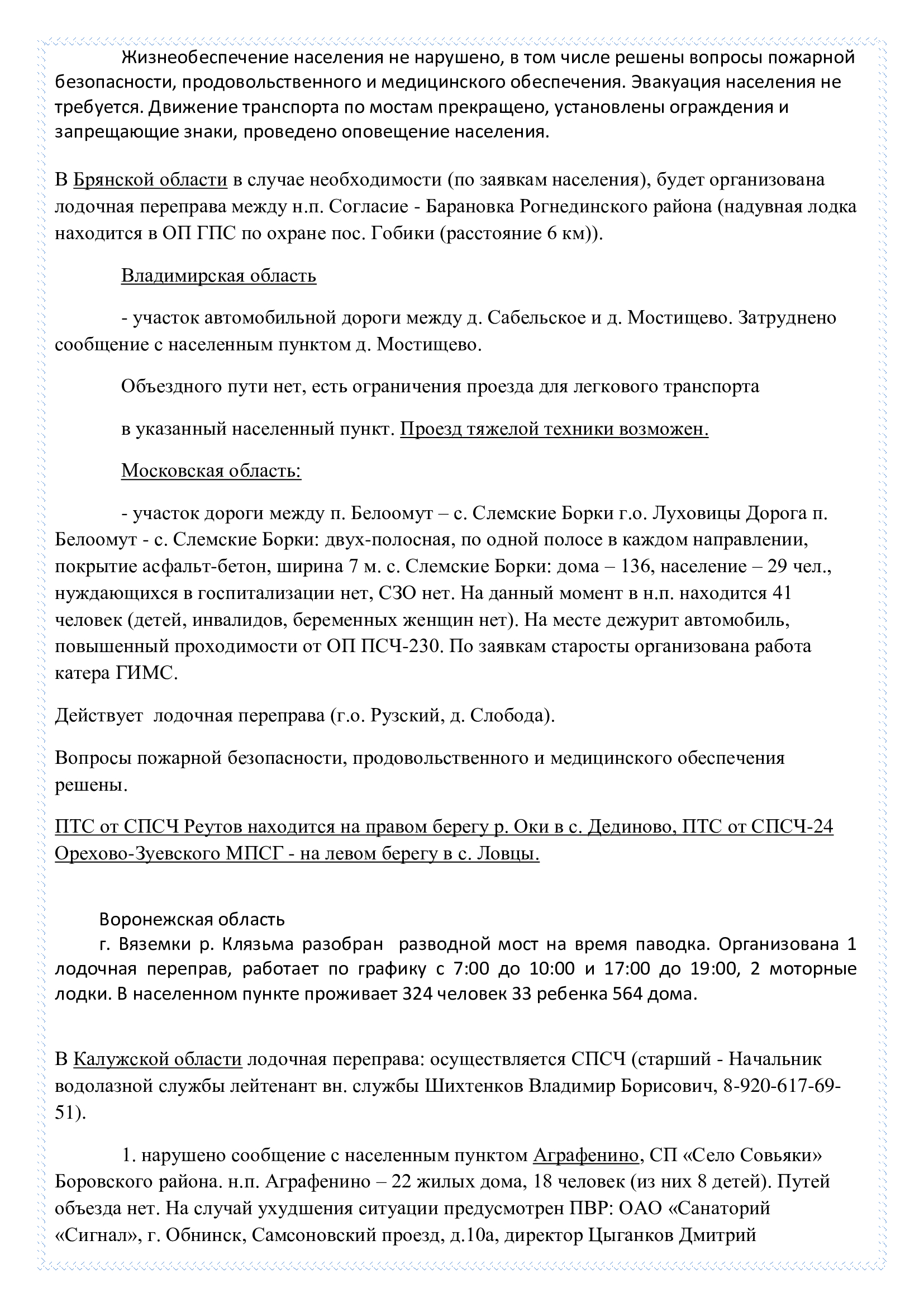 Жизнеобеспечение населения не нарушено, в том числе решены вопросы пожарной безопасности, продовольственного и медицинского обеспечения. Эвакуация населения не требуется. Движение транспорта по мостам прекращено, установлены ограждения и запрещающие знаки, проведено оповещение населения.

В Брянской области в случае необходимости (по заявкам населения), будет организована лодочная переправа между н.п. Согласие - Барановка Рогнединского района (надувная лодка находится в ОП ГПС по охране пос. Гобики (расстояние 6 км)).

Владимирская область

- участок автомобильной дороги между д. Сабельское и д. Мостищево. Затруднено сообщение с населенным пунктом д. Мостищево.

Объездного пути нет, есть ограничения проезда для легкового транспорта

в указанный населенный пункт. Проезд тяжелой техники возможен.

Московская область:

- участок дороги между п. Белоомут – с. Слемские Борки г.о. Луховицы Дорога п. Белоомут - с. Слемские Борки: двух-полосная, по одной полосе в каждом направлении, покрытие асфальт-бетон, ширина 7 м. с. Слемские Борки: дома – 136, население – 29 чел., нуждающихся в госпитализации нет, СЗО нет. На данный момент в н.п. находится 41 человек (детей, инвалидов, беременных женщин нет). На месте дежурит автомобиль, повышенный проходимости от ОП ПСЧ-230. По заявкам старосты организована работа катера ГИМС.

Действует лодочная переправа (г.о. Рузский, д. Слобода).

Вопросы пожарной безопасности, продовольственного и медицинского обеспечения решены.

ПТС от СПСЧ Реутов находится на правом берегу р. Оки в с. Дединово, ПТС от СПСЧ-24 Орехово-Зуевского МПСГ - на левом берегу в с. Ловцы.

Воронежская область
г. Вяземки р. Клязьма разобран разводной мост на время паводка. Организована 1 лодочная переправ, работает по графику с 7:00 до 10:00 и 17:00 до 19:00, 2 моторные лодки. В населенном пункте проживает 324 человек 33 ребенка 564 дома.

В Калужской области лодочная переправа: осуществляется СПСЧ (старший - Начальник водолазной службы лейтенант вн. службы Шихтенков Владимир Борисович, 8-920-617-69-51).

1. нарушено сообщение с населенным пунктом Аграфенино, СП «Село Совьяки» Боровского района. н.п. Аграфенино – 22 жилых дома, 18 человек (из них 8 детей). Путей объезда нет. На случай ухудшения ситуации предусмотрен ПВР: ОАО «Санаторий «Сигнал», г. Обнинск, Самсоновский проезд, д.10а, директор Цыганков Дмитрий